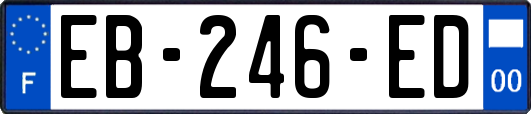 F

EB-246-ED

00